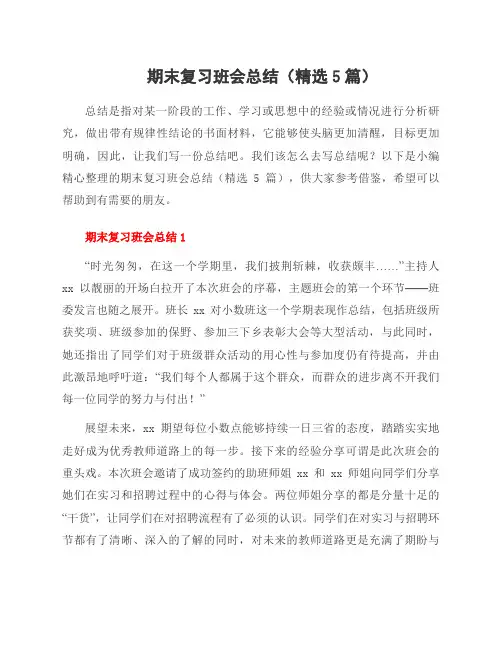 期末复习班会总结（精选 5 篇）

总结是指对某一阶段的工作、学习或思想中的经验或情况进行分析研究，做出带有规律性结论的书面材料，它能够使头脑更加清醒，目标更加明确，因此，让我们写一份总结吧。我们该怎么去写总结呢？以下是小编精心整理的期末复习班会总结（精选 5 篇），供大家参考借鉴，希望可以帮助到有需要的朋友。

期末复习班会总结 1

“时光匆匆，在这一个学期里，我们披荆斩棘，收获颇丰……”主持人 xx 以靓丽的开场白拉开了本次班会的序幕，主题班会的第一个环节——班委发言也随之展开。班长 xx 对小数班这一个学期表现作总结，包括班级所获奖项、班级参加的保野、参加三下乡表彰大会等大型活动，与此同时，她还指出了同学们对于班级群众活动的用心性与参加度仍有待提高，并由此激昂地呼吁道：“我们每个人都属于这个群众，而群众的进步离不开我们每一位同学的努力与付出！”

展望未来，xx 期望每位小数点能够持续一日三省的态度，踏踏实实地走好成为优秀教师道路上的每一步。接下来的经验分享可谓是此次班会的重头戏。本次班会邀请了成功签约的助班师姐 xx 和 xx 师姐向同学们分享她们在实习和招聘过程中的心得与体会。两位师姐分享的都是分量十足的“干货”，让同学们在对招聘流程有了必须的认识。同学们在对实习与招聘环节都有了清晰、深入的了解的同时，对未来的教师道路更是充满了期盼与